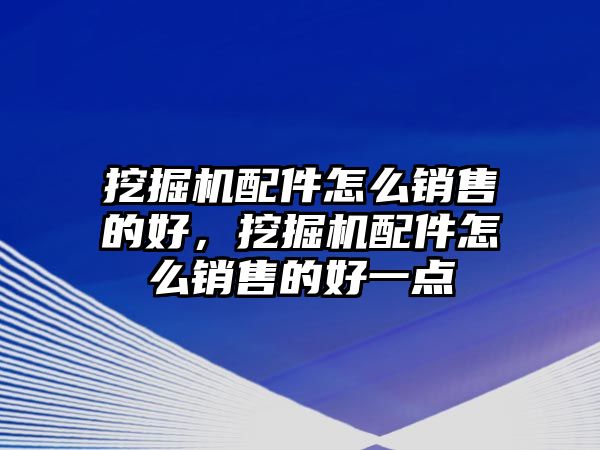 挖掘机配件怎么销售的好，挖掘机配件怎么销售的好一点